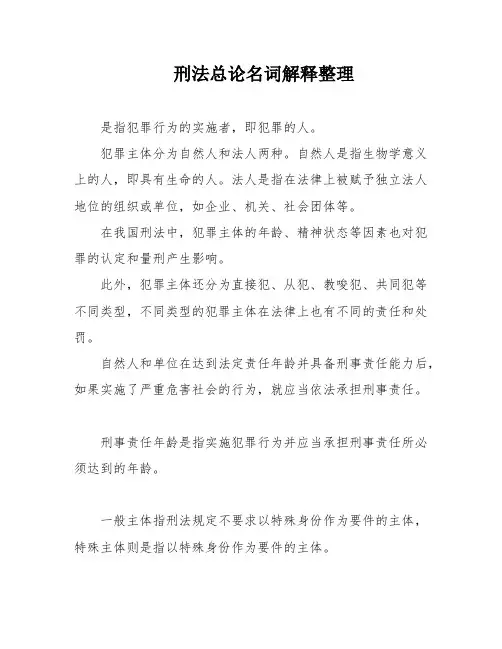 刑法总论名词解释整理

是指犯罪行为的实施者，即犯罪的人。

犯罪主体分为自然人和法人两种。自然人是指生物学意义上的人，即具有生命的人。法人是指在法律上被赋予独立法人地位的组织或单位，如企业、机关、社会团体等。

在我国刑法中，犯罪主体的年龄、精神状态等因素也对犯罪的认定和量刑产生影响。

此外，犯罪主体还分为直接犯、从犯、教唆犯、共同犯等不同类型，不同类型的犯罪主体在法律上也有不同的责任和处罚。

自然人和单位在达到法定责任年龄并具备刑事责任能力后，如果实施了严重危害社会的行为，就应当依法承担刑事责任。

刑事责任年龄是指实施犯罪行为并应当承担刑事责任所必须达到的年龄。

一般主体指刑法规定不要求以特殊身份作为要件的主体，特殊主体则是指以特殊身份作为要件的主体。